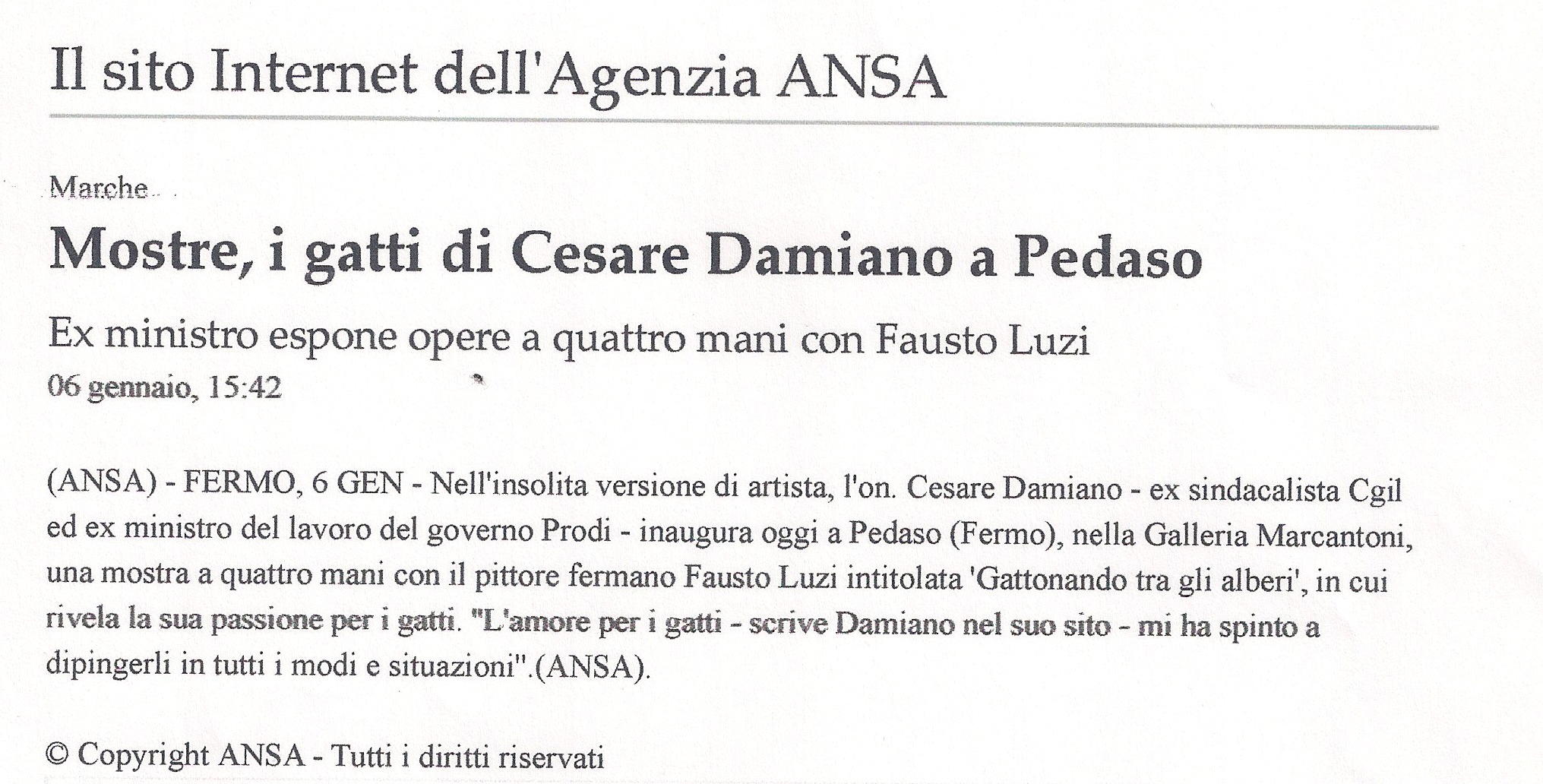 Il sito Internet dell'Agenzia ANSA

Marche

Mostre, i gatti di Cesare Damiano a Pedaso

Ex ministro espone opere a quattro mani con Fausto Luzi

06 gennaio, 15:42

(ANSA) - FERMO, 6 GEN - Nell'insolita versione di artista, l'on. Cesare Damiano - ex sindacalista Cgil ed ex ministro del lavoro del governo Prodi - inaugura oggi a Pedaso (Fermo), nella Galleria Marcantoni, una mostra a quattro mani con il pittore fermano Fausto Luzi intitolata 'Gattonando tra gli alberi', in cui rivela la sua passione per i gatti. "L'amore per i gatti - scrive Damiano nel suo sito - mi ha spinto a dipingerli in tutti i modi e situazioni".(ANSA).

© Copyright ANSA - Tutti i diritti riservati